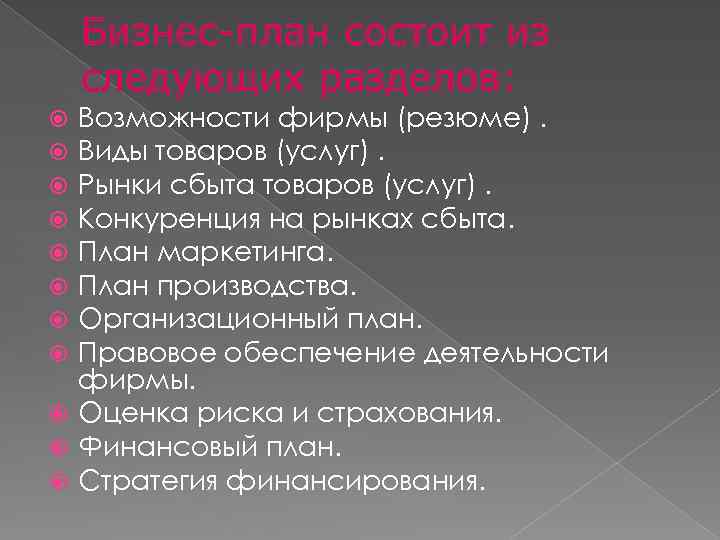 Бизнес-план состоит из следующих разделов:

Возможности фирмы (резюме) .
Виды товаров (услуг) .
Рынки сбыта товаров (услуг) .
Конкуренция на рынках сбыта.
План маркетинга.
План производства.
Организационный план.
Правовое обеспечение деятельности фирмы.
Оценка риска и страхования.
Финансовый план.
Стратегия финансирования.